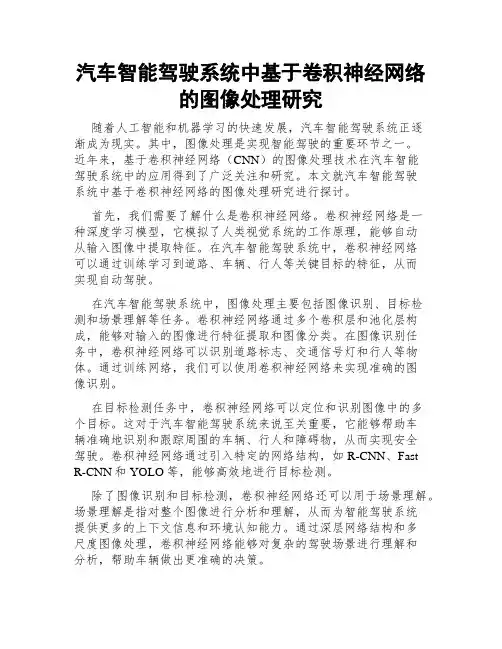 汽车智能驾驶系统中基于卷积神经网络的图像处理研究

随着人工智能和机器学习的快速发展，汽车智能驾驶系统正逐渐成为现实。其中，图像处理是实现智能驾驶的重要环节之一。近年来，基于卷积神经网络（CNN）的图像处理技术在汽车智能驾驶系统中的应用得到了广泛关注和研究。本文就汽车智能驾驶系统中基于卷积神经网络的图像处理研究进行探讨。

首先，我们需要了解什么是卷积神经网络。卷积神经网络是一种深度学习模型，它模拟了人类视觉系统的工作原理，能够自动从输入图像中提取特征。在汽车智能驾驶系统中，卷积神经网络可以通过训练学习到道路、车辆、行人等关键目标的特征，从而实现自动驾驶。

在汽车智能驾驶系统中，图像处理主要包括图像识别、目标检测和场景理解等任务。卷积神经网络通过多个卷积层和池化层构成，能够对输入的图像进行特征提取和图像分类。在图像识别任务中，卷积神经网络可以识别道路标志、交通信号灯和行人等物体。通过训练网络，我们可以使用卷积神经网络来实现准确的图像识别。

在目标检测任务中，卷积神经网络可以定位和识别图像中的多个目标。这对于汽车智能驾驶系统来说至关重要，它能够帮助车辆准确地识别和跟踪周围的车辆、行人和障碍物，从而实现安全驾驶。卷积神经网络通过引入特定的网络结构，如 R-CNN、Fast R-CNN 和 YOLO 等，能够高效地进行目标检测。

除了图像识别和目标检测，卷积神经网络还可以用于场景理解。场景理解是指对整个图像进行分析和理解，从而为智能驾驶系统提供更多的上下文信息和环境认知能力。通过深层网络结构和多尺度图像处理，卷积神经网络能够对复杂的驾驶场景进行理解和分析，帮助车辆做出更准确的决策。